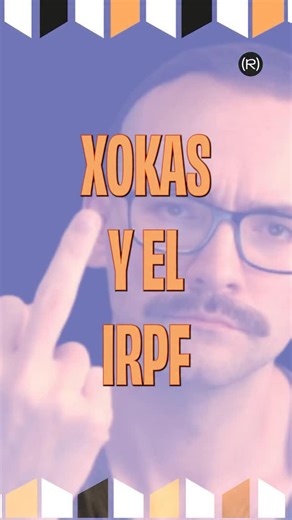 (R)

XOKAS
Y EL
IRPF